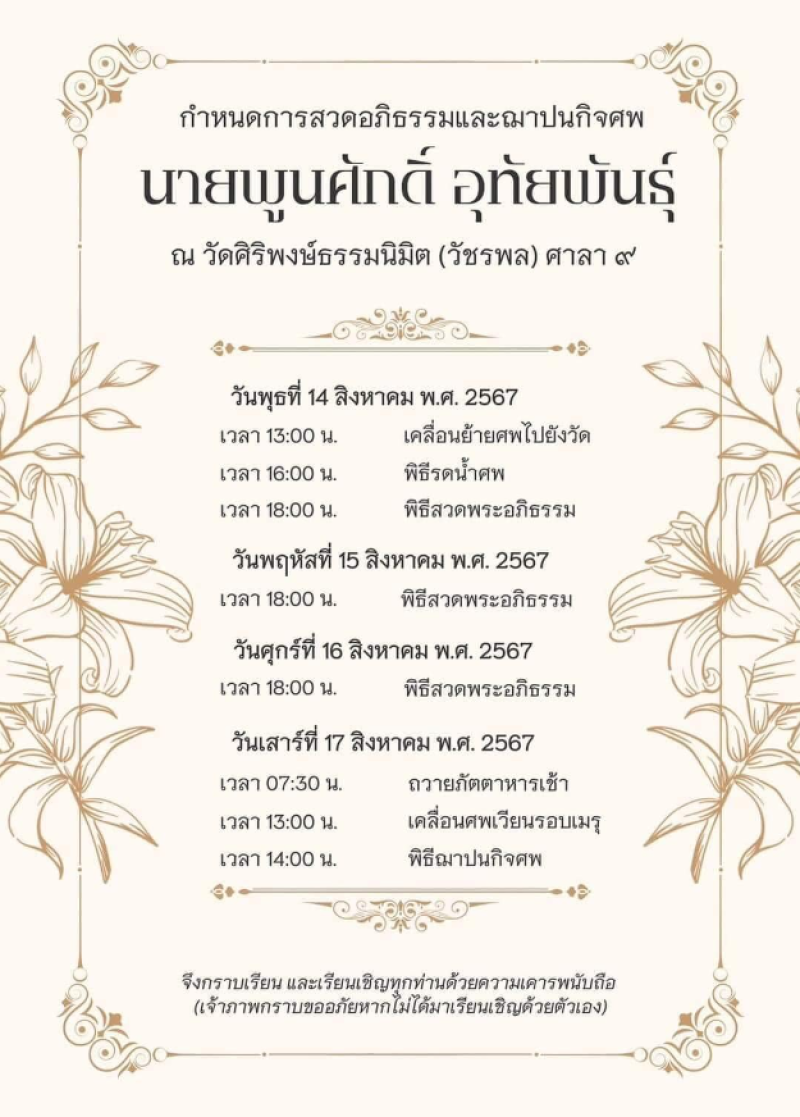 กำหนดการสวดอภิธรรมและฌาปนกิจศพ

นายพูนศักดิ์ อุทัยพันธุ์

ณ วัดศิริพงษ์ธรรมนิมิต (วัชรพล) ศาลา ๙

วันพุธที่ 14 สิงหาคม พ.ศ. 2567

เวลา 13:00 น. เคลื่อนย้ายศพไปยังวัด

เวลา 16:00 น. พิธีรดน้ำศพ

เวลา 18:00 น. พิธีสวดพระอภิธรรม

วันพฤหัสที่ 15 สิงหาคม พ.ศ. 2567

เวลา 18:00 น. พิธีสวดพระอภิธรรม

วันศุกร์ที่ 16 สิงหาคม พ.ศ. 2567

เวลา 18:00 น. พิธีสวดพระอภิธรรม

วันเสาร์ที่ 17 สิงหาคม พ.ศ. 2567

เวลา 07:30 น. ถวายภัตตาหารเช้า

เวลา 13:00 น. เคลื่อนศพเวียนรอบเมรุ

เวลา 14:00 น. พิธีฌาปนกิจศพ

จึงกราบเรียน และเรียนเชิญทุกท่านด้วยความเคารพนับถือ
(เจ้าภาพกราบขออภัยหากไม่ได้มาเรียนเชิญด้วยตัวเอง)